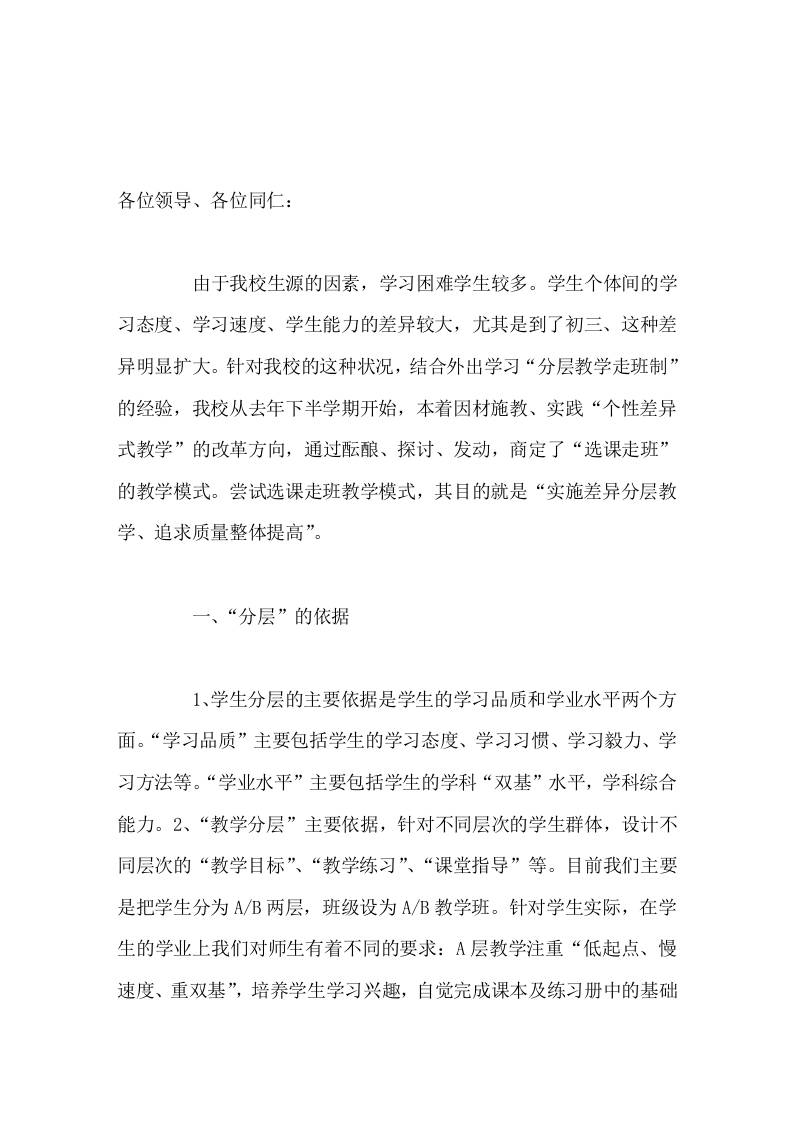 各位领导、各位同仁：

由于我校生源的因素，学习困难学生较多。学生个体间的学习态度、学习速度、学生能力的差异较大，尤其是到了初三、这种差异明显扩大。针对我校的这种状况，结合外出学习“分层教学走班制”的经验，我校从去年下半学期开始，本着因材施教、实践“个性差异式教学”的改革方向，通过酝酿、探讨、发动，商定了“选课走班”的教学模式。尝试选课走班教学模式，其目的就是“实施差异分层教学、追求质量整体提高”。

一、“分层”的依据

1、学生分层的主要依据是学生的学习品质和学业水平两个方面。“学习品质”主要包括学生的学习态度、学习习惯、学习毅力、学习方法等。“学业水平”主要包括学生的学科“双基”水平，学科综合能力。2、“教学分层”主要依据，针对不同层次的学生群体，设计不同层次的“教学目标”、“教学练习”、“课堂指导”等。目前我们主要是把学生分为A/B两层，班级设为A/B教学班。针对学生实际，在学生的学业上我们对师生有着不同的要求：A层教学注重“低起点、慢速度、重双基”，培养学生学习兴趣，自觉完成课本及练习册中的基础